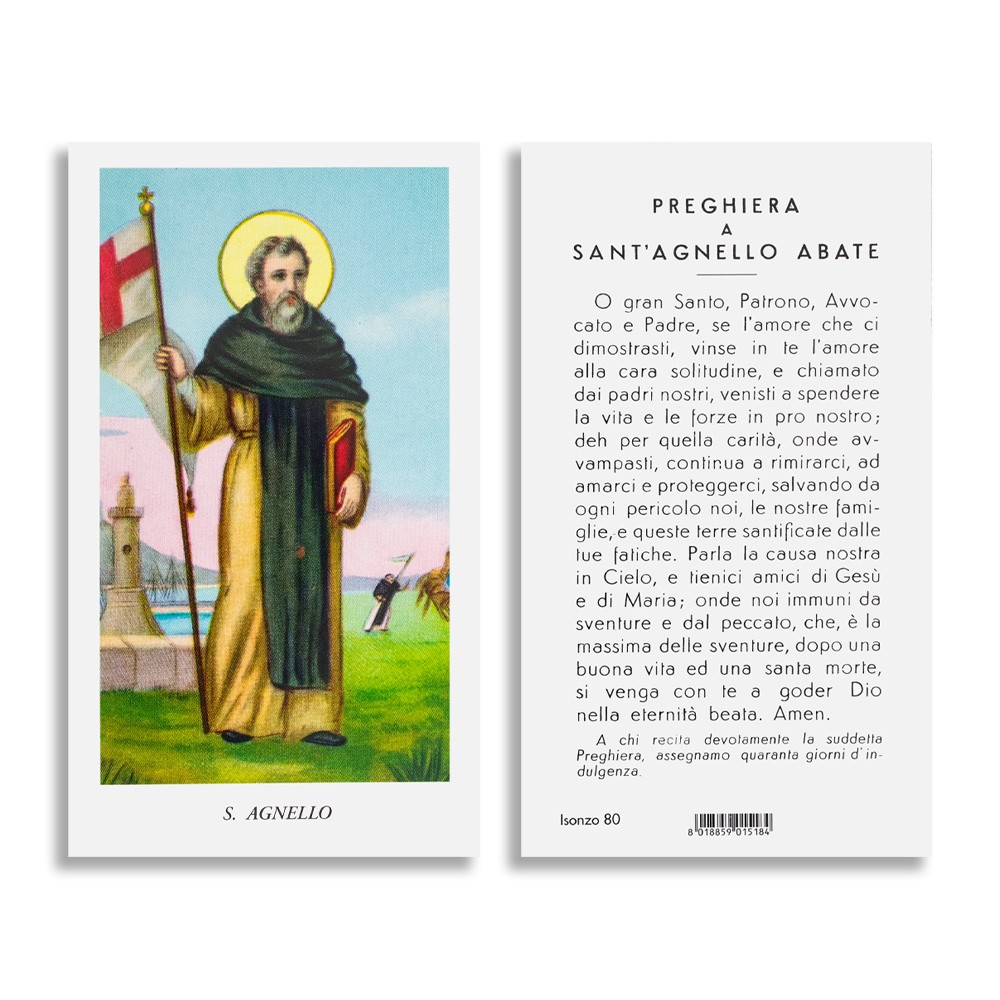 S. AGNELLO

PREGHIERA
A
SANT'AGNELLO ABATE

O gran Santo, Patrono, Avvocato e Padre, se l'amore che ci dimostrasti, vinse in te l'amore alla cara solitudine, e chiamato dai padri nostri, venisti a spendere la vita e le forze in pro nostro; deh per quella carità, onde avvampasti, continua a rimirarci, ad amarci e proteggerci, salvando da ogni pericolo noi, le nostre famiglie, e queste terre santificate dalle tue fatiche. Parla la causa nostra in Cielo, e tienici amici di Gesù e di Maria; onde noi immuni da sventure e dal peccato, che, è la massima delle sventure, dopo una buona vita ed una santa morte, si venga con te a goder Dio nella eternità beata. Amen.

A chi recita devotamente la suddetta Preghiera, assegnamo quaranta giorni d'indulgenza.

Isonzo 80

8 018859 015184